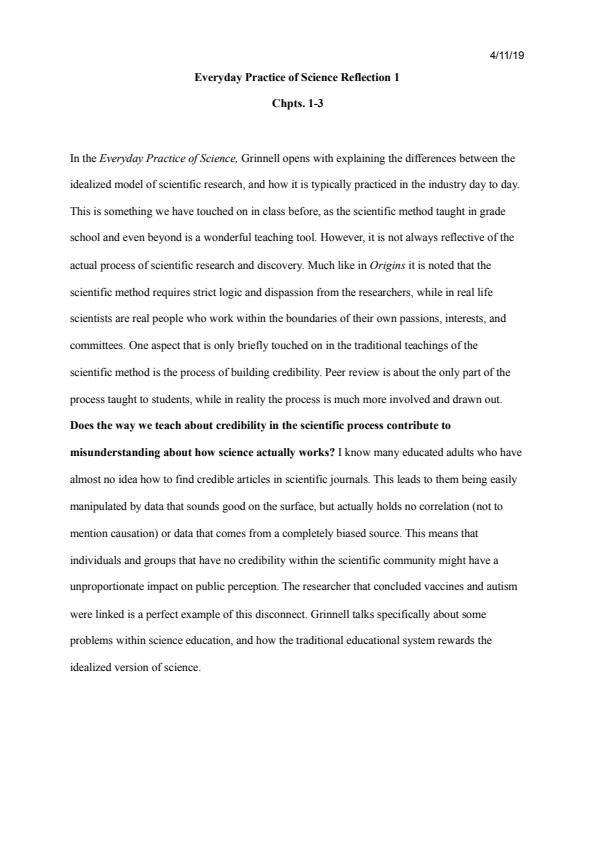 4/11/19

Everyday Practice of Science Reflection 1

Chpts. 1-3

In the Everyday Practice of Science, Grinnell opens with explaining the differences between the idealized model of scientific research, and how it is typically practiced in the industry day to day. This is something we have touched on in class before, as the scientific method taught in grade school and even beyond is a wonderful teaching tool. However, it is not always reflective of the actual process of scientific research and discovery. Much like in Origins it is noted that the scientific method requires strict logic and dispassion from the researchers, while in real life scientists are real people who work within the boundaries of their own passions, interests, and committees. One aspect that is only briefly touched on in the traditional teachings of the scientific method is the process of building credibility. Peer review is about the only part of the process taught to students, while in reality the process is much more involved and drawn out. Does the way we teach about credibility in the scientific process contribute to misunderstanding about how science actually works? I know many educated adults who have almost no idea how to find credible articles in scientific journals. This leads to them being easily manipulated by data that sounds good on the surface, but actually holds no correlation (not to mention causation) or data that comes from a completely biased source. This means that individuals and groups that have no credibility within the scientific community might have a unproportionate impact on public perception. The researcher that concluded vaccines and autism were linked is a perfect example of this disconnect. Grinnell talks specifically about some problems within science education, and how the traditional educational system rewards the idealized version of science.